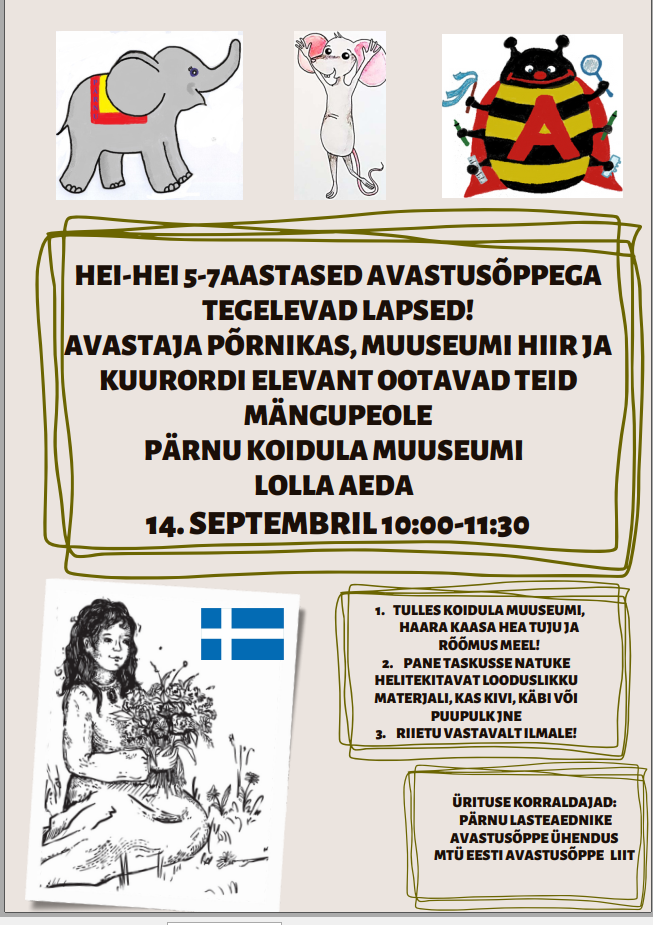 A

HEI-HEI 5-7AASTASED AVASTUSÕPPEGA TEGELEVAD LAPSED!
AVASTAJA PÕRNIKAS, MUUSEUMI HIIR JA KUURORDI ELEVANT OOTAVAD TEID MÄNGUPEOLE
PÄRNU KOIDULA MUUSEUMI LOLLA AEDA
14. SEPTEMBRIL 10:00-11:30

1. TULLES KOIDULA MUUSEUMI, HAARA KAASA HEA TUJU JA RÕÕMUS MEEL!
2. PANE TASKUSSE NATUKE HELITEKITAVAT LOODUSLIKKU MATERJALI, KAS KIVI, KÄBI VÕI PUUPULK JNE
3. RIIETU VASTAVALT ILMALE!

ÜRITUSE KORRALDAJAD:
PÄRNU LASTEAEDNIKE AVASTUSÕPPE ÜHENDUS
MTÜ EESTI AVASTUSÕPPE LIIT